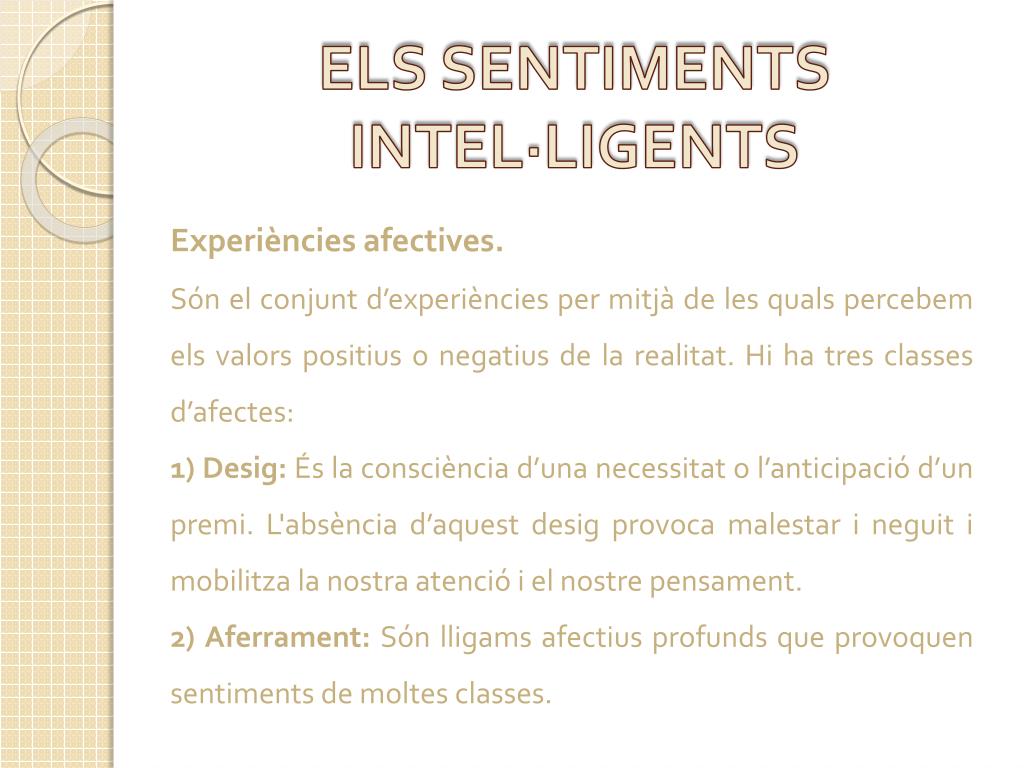 ELS SENTIMENTS INTEL·LIGENTS

Experiències afectives.

Són el conjunt d'experiències per mitjà de les quals percebem els valors positius o negatius de la realitat. Hi ha tres classes d'afectes:

1) Desig: És la consciència d'una necessitat o l'anticipació d'un premi. L'absència d'aquest desig provoca malestar i neguit i mobilitza la nostra atenció i el nostre pensament.

2) Aferrament: Són lligams afectius profunds que provoquen sentiments de moltes classes.